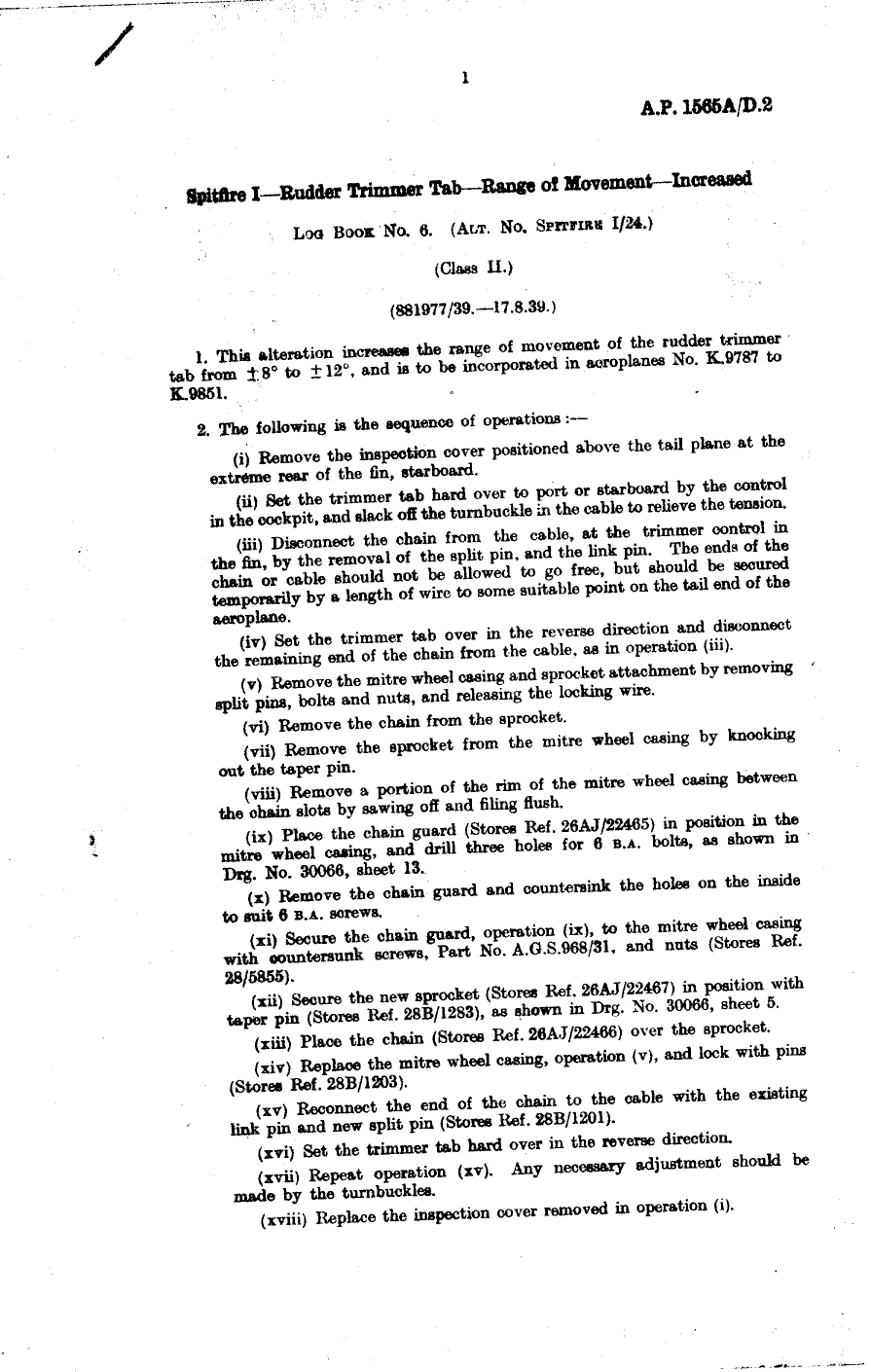 1

A.P. 1565A/D.2

Spitfire I—Rudder Trimmer Tab—Range of Movement—Increased

Log Book No. 6. (Alt. No. Spitfire I/24.)

(Class II.)

(881977/39.—17.8.39.)

1. This alteration increases the range of movement of the rudder trimmer tab from $\pm 8°$ to $\pm 12°$, and is to be incorporated in aeroplanes No. K.9787 to K.9851.

2. The following is the sequence of operations :—

(i) Remove the inspection cover positioned above the tail plane at the extreme rear of the fin, starboard.

(ii) Set the trimmer tab hard over to port or starboard by the control in the cockpit, and slack off the turnbuckle in the cable to relieve the tension.

(iii) Disconnect the chain from the cable, at the trimmer control in the fin, by the removal of the split pin, and the link pin. The ends of the chain or cable should not be allowed to go free, but should be secured temporarily by a length of wire to some suitable point on the tail end of the aeroplane.

(iv) Set the trimmer tab over in the reverse direction and disconnect the remaining end of the chain from the cable, as in operation (iii).

(v) Remove the mitre wheel casing and sprocket attachment by removing split pins, bolts and nuts, and releasing the locking wire.

(vi) Remove the chain from the sprocket.

(vii) Remove the sprocket from the mitre wheel casing by knocking out the taper pin.

(viii) Remove a portion of the rim of the mitre wheel casing between the chain slots by sawing off and filing flush.

(ix) Place the chain guard (Stores Ref. 26AJ/22465) in position in the mitre wheel casing, and drill three holes for 6 B.A. bolts, as shown in Drg. No. 30066, sheet 13.

(x) Remove the chain guard and countersink the holes on the inside to suit 6 B.A. screws.

(xi) Secure the chain guard, operation (ix), to the mitre wheel casing with countersunk screws, Part No. A.G.S.968/31, and nuts (Stores Ref. 28/5855).

(xii) Secure the new sprocket (Stores Ref. 26AJ/22467) in position with taper pin (Stores Ref. 28B/1283), as shown in Drg. No. 30066, sheet 5.

(xiii) Place the chain (Stores Ref. 26AJ/22466) over the sprocket.

(xiv) Replace the mitre wheel casing, operation (v), and lock with pins (Stores Ref. 28B/1203).

(xv) Reconnect the end of the chain to the cable with the existing link pin and new split pin (Stores Ref. 28B/1201).

(xvi) Set the trimmer tab hard over in the reverse direction.

(xvii) Repeat operation (xv). Any necessary adjustment should be made by the turnbuckles.

(xviii) Replace the inspection cover removed in operation (i).